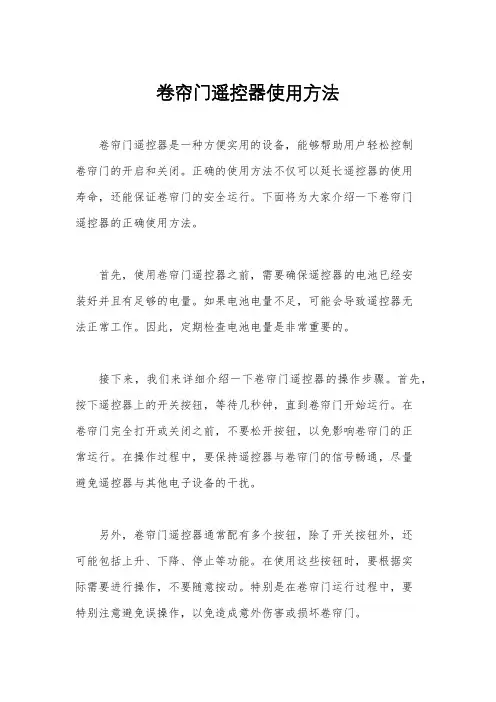 卷帘门遥控器使用方法

卷帘门遥控器是一种方便实用的设备，能够帮助用户轻松控制卷帘门的开启和关闭。正确的使用方法不仅可以延长遥控器的使用寿命，还能保证卷帘门的安全运行。下面将为大家介绍一下卷帘门遥控器的正确使用方法。

首先，使用卷帘门遥控器之前，需要确保遥控器的电池已经安装好并且有足够的电量。如果电池电量不足，可能会导致遥控器无法正常工作。因此，定期检查电池电量是非常重要的。

接下来，我们来详细介绍一下卷帘门遥控器的操作步骤。首先，按下遥控器上的开关按钮，等待几秒钟，直到卷帘门开始运行。在卷帘门完全打开或关闭之前，不要松开按钮，以免影响卷帘门的正常运行。在操作过程中，要保持遥控器与卷帘门的信号畅通，尽量避免遥控器与其他电子设备的干扰。

另外，卷帘门遥控器通常配有多个按钮，除了开关按钮外，还可能包括上升、下降、停止等功能。在使用这些按钮时，要根据实际需要进行操作，不要随意按动。特别是在卷帘门运行过程中，要特别注意避免误操作，以免造成意外伤害或损坏卷帘门。